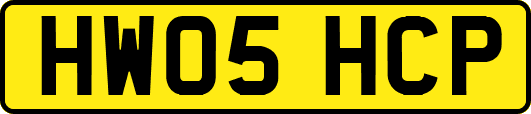 HW05 HCP